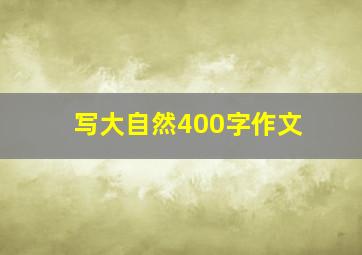 写大自然400字作文